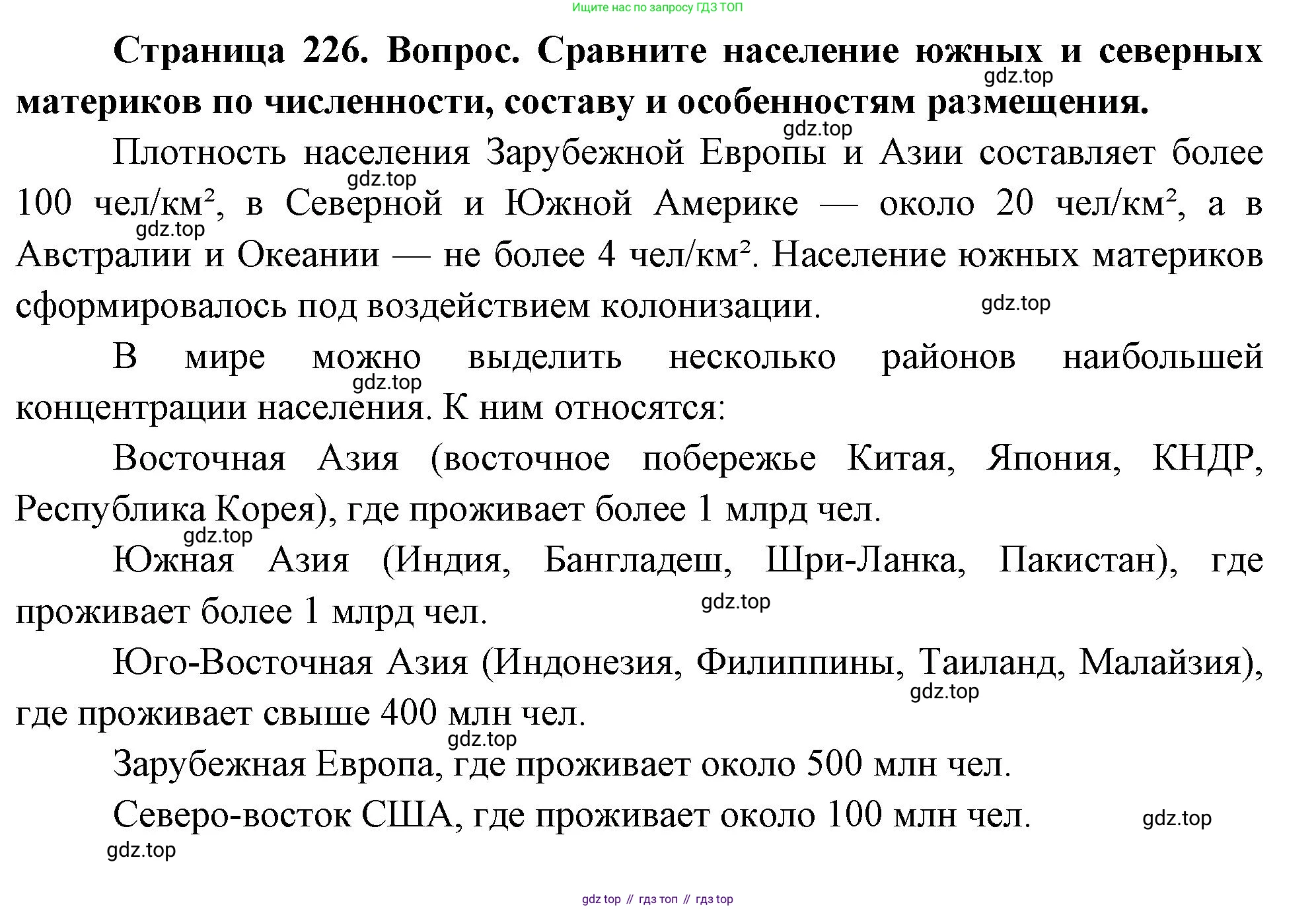 Ищите нас по запросу ГДЗ ТОП

**Страница 226. Вопрос. Сравните население южных и северных материков по численности, составу и особенностям размещения.**

gdz.top

gdz.top

Плотность населения Зарубежной Европы и Азии составляет более 100 чел/км², в Северной и Южной Америке — около 20 чел/км², а в Австралии и Океании — не более 4 чел/км². Население южных материков сформировалось под воздействием колонизации.

gdz.top

gdz.top

gdz.top

В мире можно выделить несколько районов наибольшей концентрации населения. К ним относятся:

gdz.top

Восточная Азия (восточное побережье Китая, Япония, КНДР, Республика Корея), где проживает более 1 млрд чел.

gdz.top

Южная Азия (Индия, Бангладеш, Шри-Ланка, Пакистан), где проживает более 1 млрд чел.

gdz.top

Юго-Восточная Азия (Индонезия, Филиппины, Таиланд, Малайзия), где проживает свыше 400 млн чел.

gdz.top

gdz.top

Зарубежная Европа, где проживает около 500 млн чел.

Северо-восток США, где проживает около 100 млн чел.

gdz.top

gdz.top

gdz top // гдз топ // гдз top